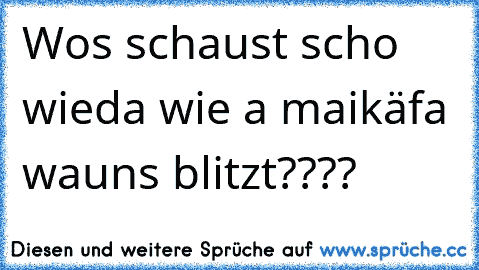 Wos schaust scho wieda wie a maikäfa wauns blitzt????

Diesen und weitere Sprüche auf www.sprüche.cc